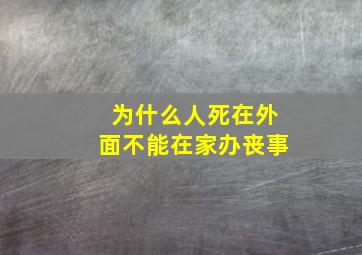 为什么人死在外面不能在家办丧事